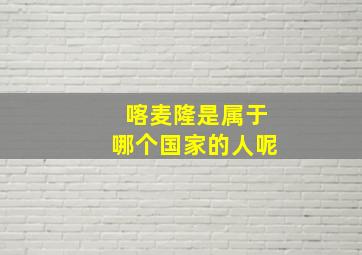 喀麦隆是属于
哪个国家的人呢